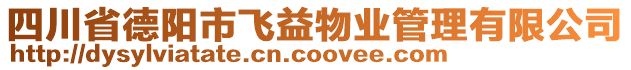 四川省德阳市飞益物业管理有限公司
http://dysylviatate.cn.coovee.com